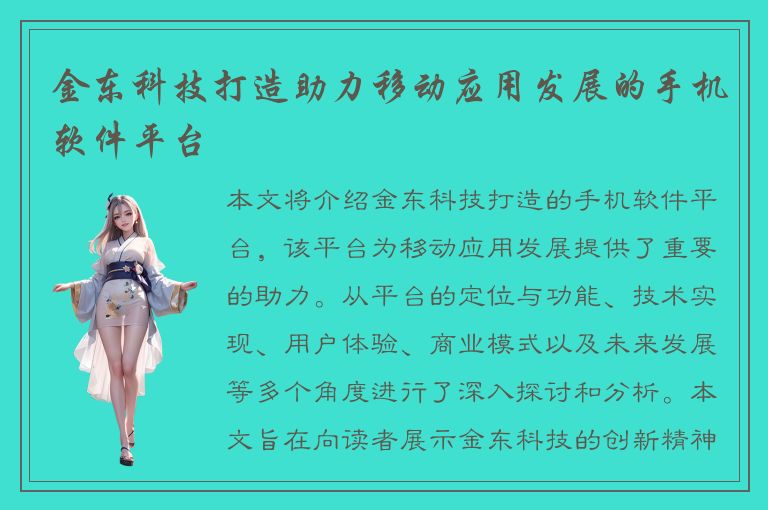 金东科技打造助力移动应用发展的手机软件平台

本文将介绍金东科技打造的手机软件平台，该平台为移动应用发展提供了重要的助力。从平台的定位与功能、技术实现、用户体验、商业模式以及未来发展等多个角度进行了深入探讨和分析。本文旨在向读者展示金东科技的创新精神